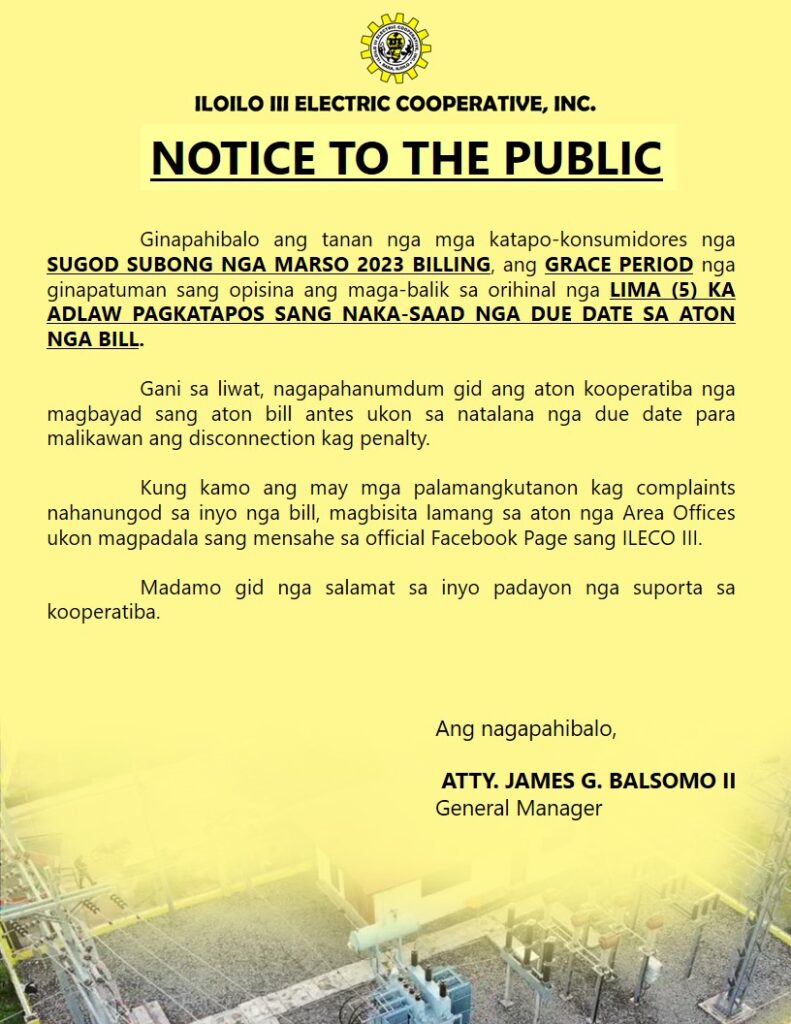 ILOILO III ELECTRIC COOPERATIVE, INC.

NOTICE TO THE PUBLIC

Ginapahibalo ang tanan nga mga katapo-konsumidores nga SUGOD SUBONG NGA MARSO 2023 BILLING, ang GRACE PERIOD nga ginapatuman sang opisina ang maga-balik sa orihinal nga LIMA (5) KA ADLAW PAGKATAPOS SANG NAKA-SAAD NGA DUE DATE SA ATON NGA BILL.

Gani sa liwat, nagapahanumdum gid ang aton kooperatiba nga magbayad sang aton bill antes ukon sa natalana nga due date para malikawan ang disconnection kag penalty.

Kung kamo ang may mga palamangkutanon kag complaints nahanungod sa inyo nga bill, magbisita lamang sa aton nga Area Offices ukon magpadala sang mensahe sa official Facebook Page sang ILECO III.

Madamo gid nga salamat sa inyo padayon nga suporta sa kooperatiba.

Ang nagapahibalo,

ATTY. JAMES G. BALSOMO II
General Manager